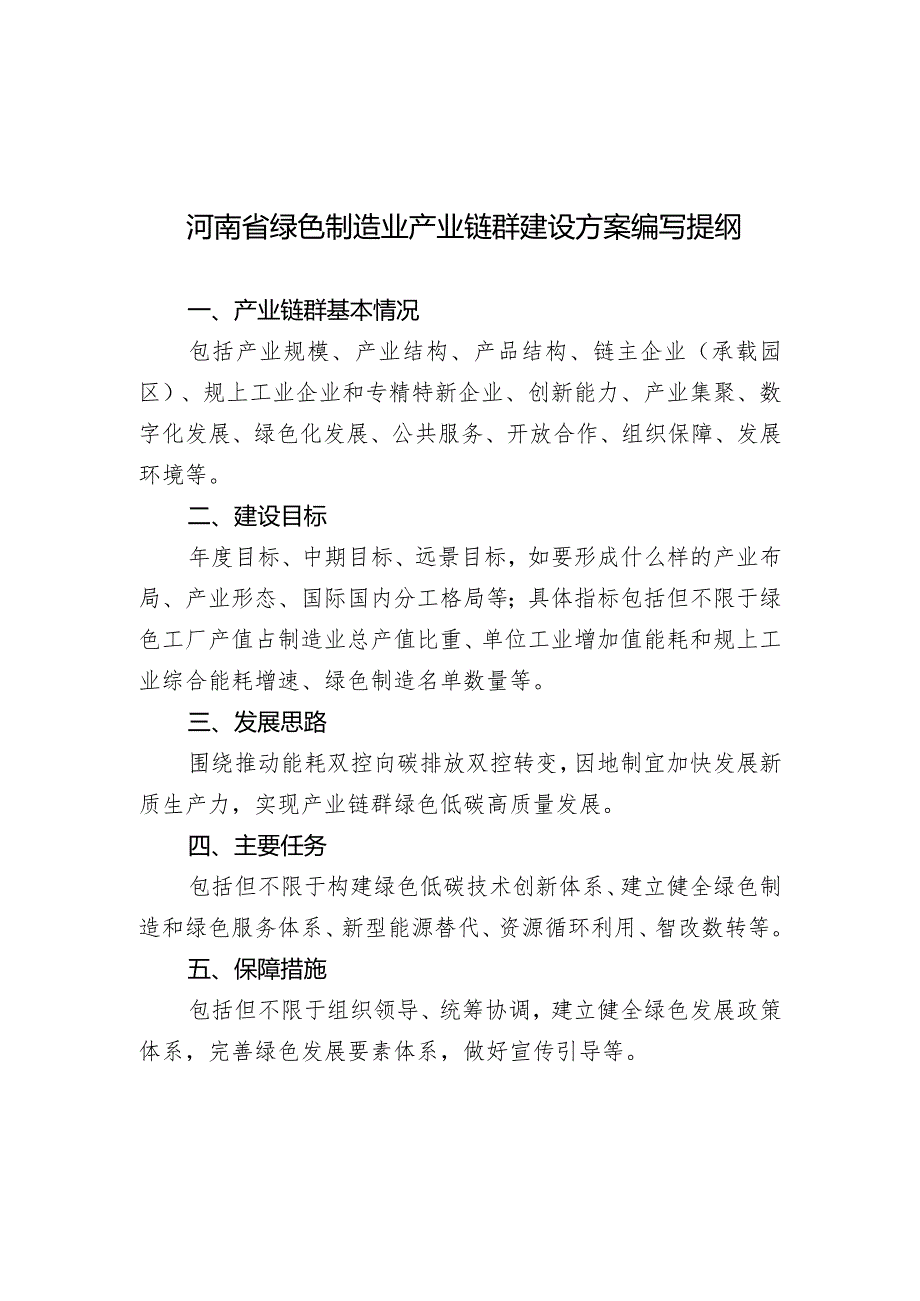 河南省绿色制造业产业链群建设方案编写提纲

一、产业链群基本情况

包括产业规模、产业结构、产品结构、链主企业（承载园区）、规上工业企业和专精特新企业、创新能力、产业集聚、数字化发展、绿色化发展、公共服务、开放合作、组织保障、发展环境等。

二、建设目标

年度目标、中期目标、远景目标，如要形成什么样的产业布局、产业形态、国际国内分工格局等；具体指标包括但不限于绿色工厂产值占制造业总产值比重、单位工业增加值能耗和规上工业综合能耗增速、绿色制造名单数量等。

三、发展思路

围绕推动能耗双控向碳排放双控转变，因地制宜加快发展新质生产力，实现产业链群绿色低碳高质量发展。

四、主要任务

包括但不限于构建绿色低碳技术创新体系、建立健全绿色制造和绿色服务体系、新型能源替代、资源循环利用、智改数转等。

五、保障措施

包括但不限于组织领导、统筹协调，建立健全绿色发展政策体系，完善绿色发展要素体系，做好宣传引导等。